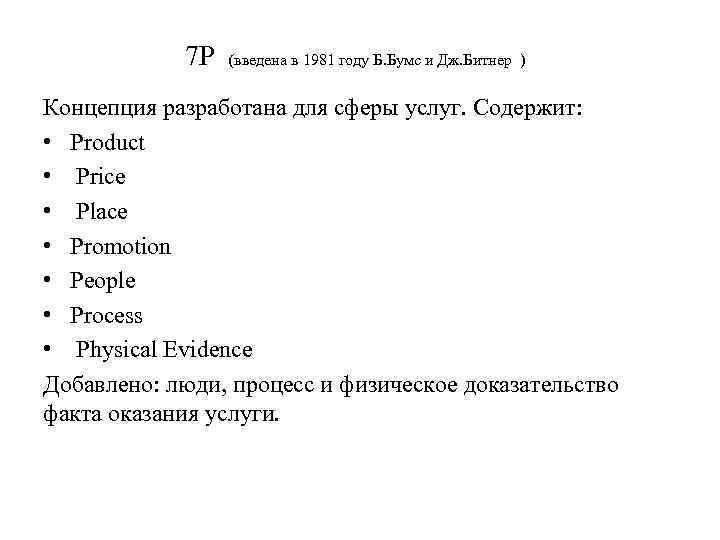 7P (введена в 1981 году Б.Бумс и Дж.Битнер )

Концепция разработана для сферы услуг. Содержит:
• Product
• Price
• Place
• Promotion
• People
• Process
• Physical Evidence
Добавлено: люди, процесс и физическое доказательство факта оказания услуги.